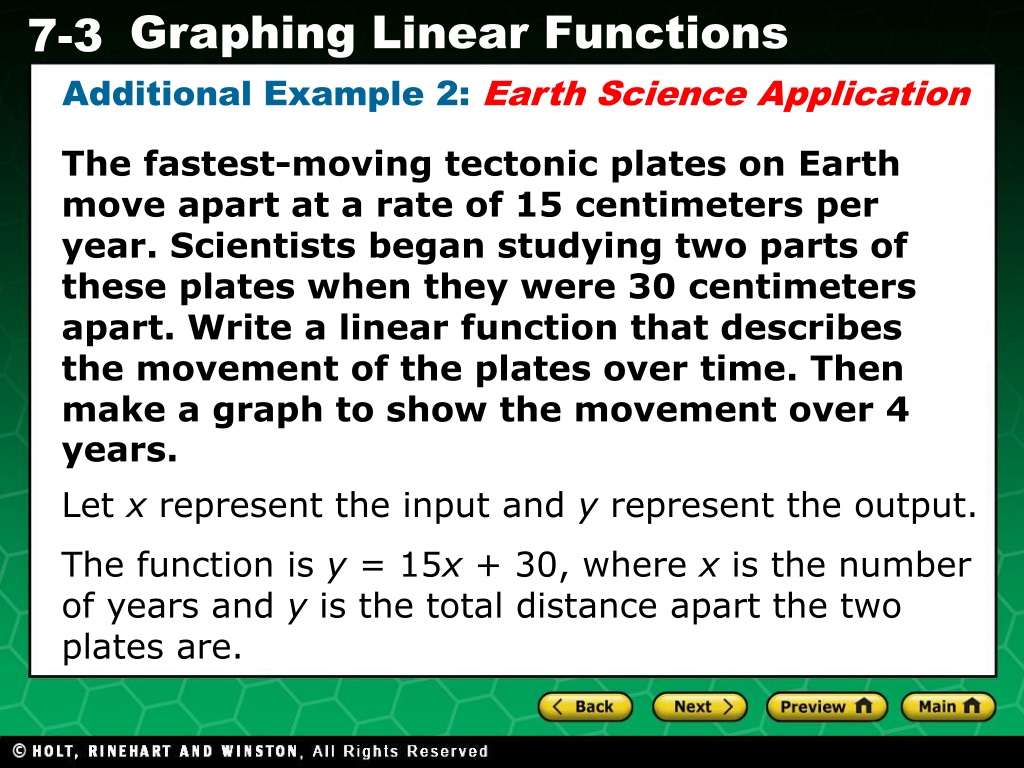 7-3 Graphing Linear Functions

Additional Example 2: Earth Science Application

The fastest-moving tectonic plates on Earth move apart at a rate of 15 centimeters per year. Scientists began studying two parts of these plates when they were 30 centimeters apart. Write a linear function that describes the movement of the plates over time. Then make a graph to show the movement over 4 years.

Let $x$ represent the input and $y$ represent the output.

The function is $y = 15x + 30$, where $x$ is the number of years and $y$ is the total distance apart the two plates are.

Back Next Preview Main

© HOLT, RINEHART AND WINSTON, All Rights Reserved